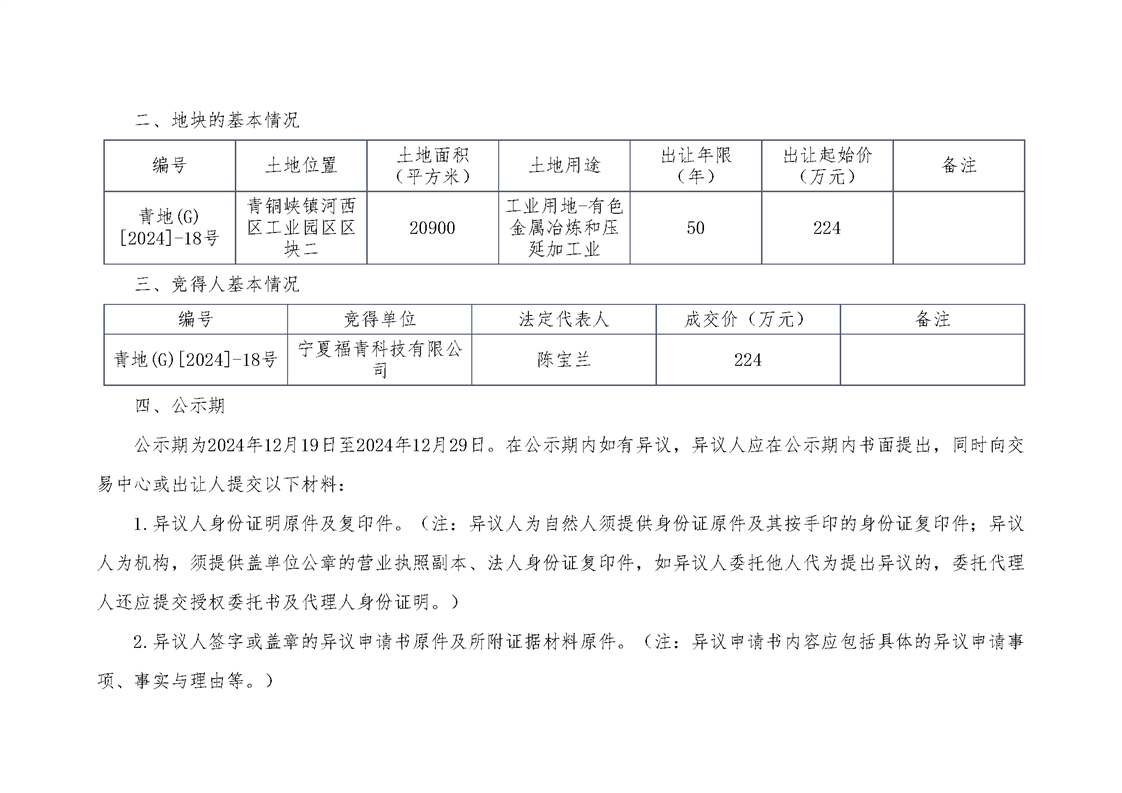 二、地块的基本情况

| 编号 | 土地位置 | 土地面积（平方米） | 土地用途 | 出让年限（年） | 出让起始价（万元） | 备注 |
|---|---|---|---|---|---|---|
| 青地(G)[2024]-18号 | 青铜峡镇河西区工业园区区块二 | 20900 | 工业用地-有色金属冶炼和压延加工业 | 50 | 224 | |

三、竞得人基本情况

| 编号 | 竞得单位 | 法定代表人 | 成交价（万元） | 备注 |
|---|---|---|---|---|
| 青地(G)[2024]-18号 | 宁夏福青科技有限公司 | 陈宝兰 | 224 | |

四、公示期

公示期为2024年12月19日至2024年12月29日。在公示期内如有异议，异议人应在公示期内书面提出，同时向交易中心或出让人提交以下材料：

1.异议人身份证明原件及复印件。（注：异议人为自然人须提供身份证原件及其按手印的身份证复印件；异议人为机构，须提供盖单位公章的营业执照副本、法人身份证复印件，如异议人委托他人代为提出异议的，委托代理人还应提交授权委托书及代理人身份证明。）

2.异议人签字或盖章的异议申请书原件及所附证据材料原件。（注：异议申请书内容应包括具体的异议申请事项、事实与理由等。）